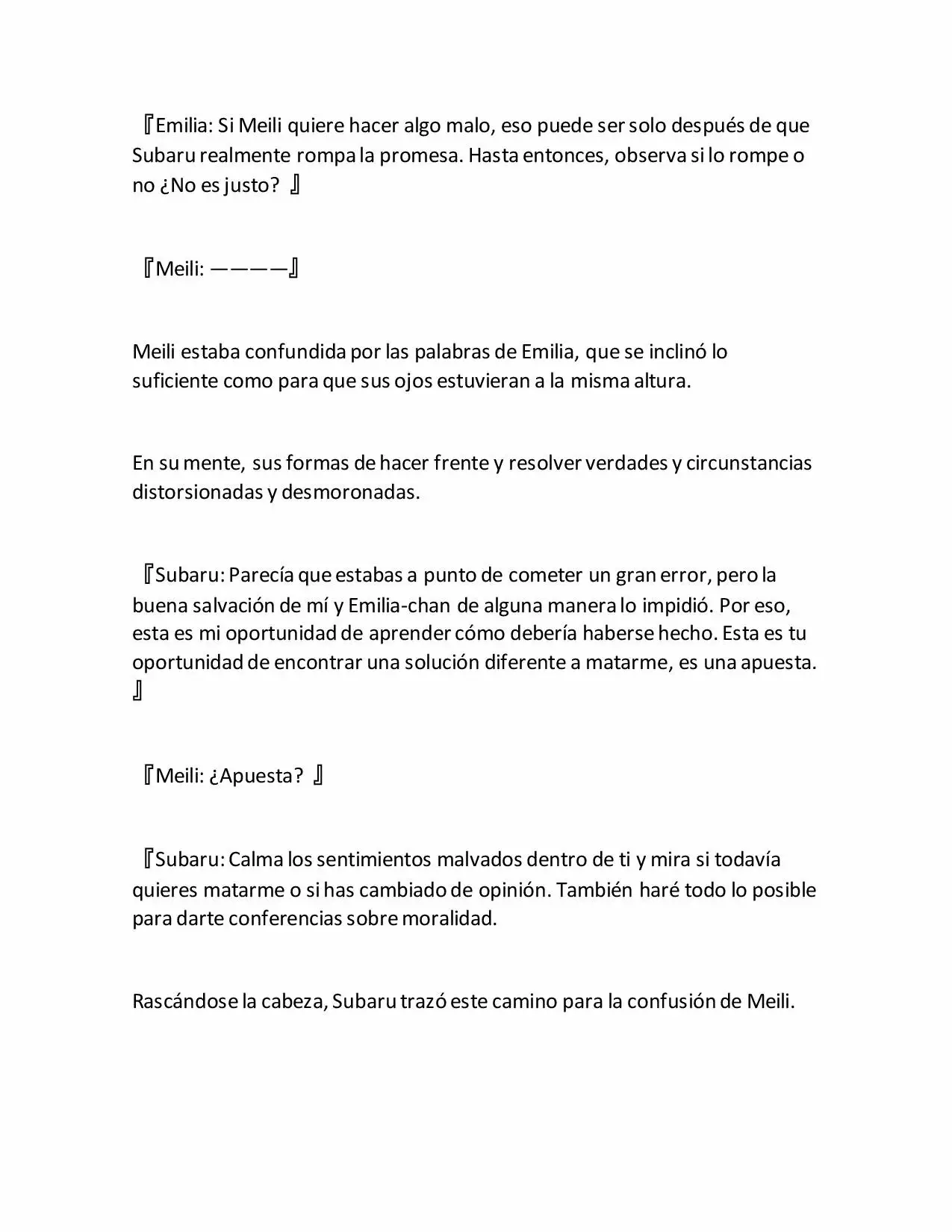 『Emilia: Si Meili quiere hacer algo malo, eso puede ser solo después de que Subaru realmente rompa la promesa. Hasta entonces, observa si lo rompe o no ¿No es justo? 』

『Meili: ————』

Meili estaba confundida por las palabras de Emilia, que se inclinó lo suficiente como para que sus ojos estuvieran a la misma altura.

En su mente, sus formas de hacer frente y resolver verdades y circunstancias distorsionadas y desmoronadas.

『Subaru: Parecía que estabas a punto de cometer un gran error, pero la buena salvación de mí y Emilia-chan de alguna manera lo impidió. Por eso, esta es mi oportunidad de aprender cómo debería haberse hecho. Esta es tu oportunidad de encontrar una solución diferente a matarme, es una apuesta. 』

『Meili: ¿Apuesta? 』

『Subaru: Calma los sentimientos malvados dentro de ti y mira si todavía quieres matarme o si has cambiado de opinión. También haré todo lo posible para darte conferencias sobre moralidad.

Rascándose la cabeza, Subaru trazó este camino para la confusión de Meili.